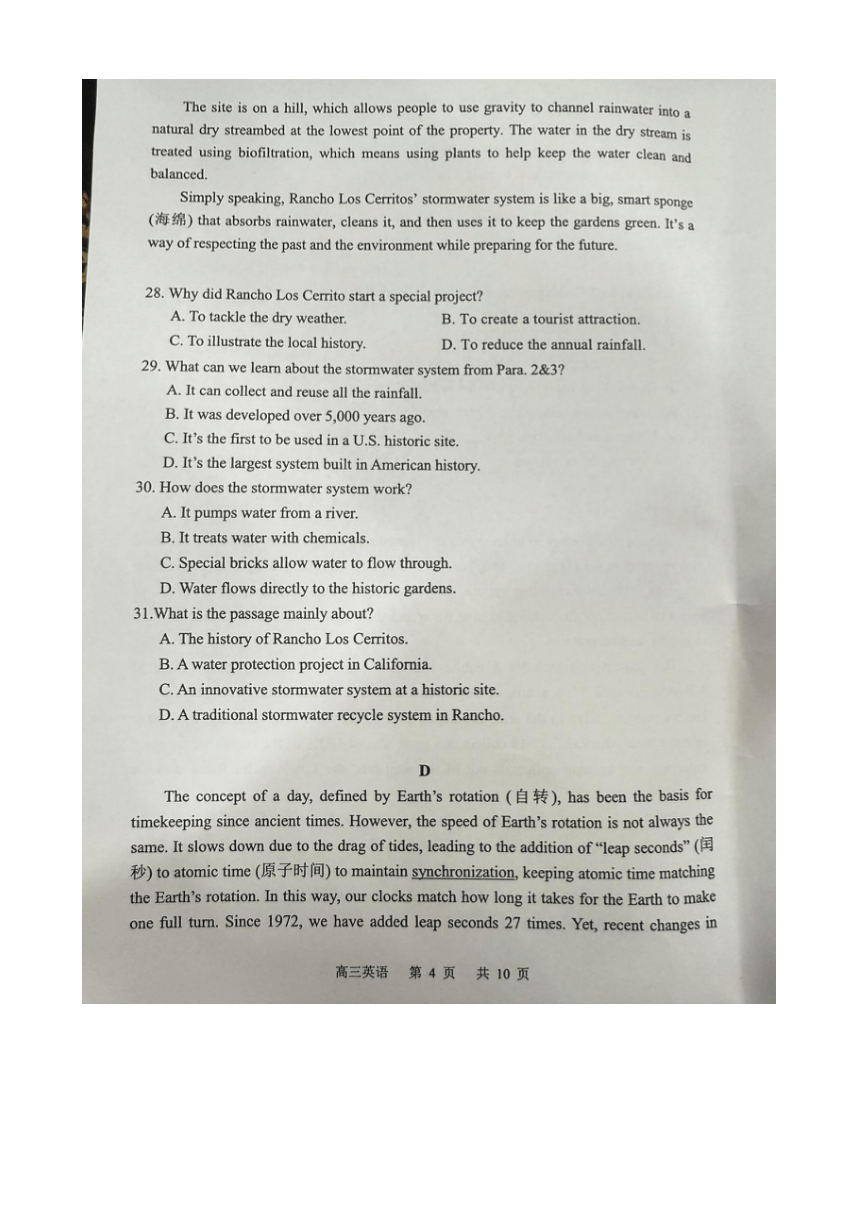 The site is on a hill, which allows people to use gravity to channel rainwater into a natural dry streambed at the lowest point of the property. The water in the dry stream is treated using biofiltration, which means using plants to help keep the water clean and balanced.

Simply speaking, Rancho Los Cerritos' stormwater system is like a big, smart sponge (海绵) that absorbs rainwater, cleans it, and then uses it to keep the gardens green. It's a way of respecting the past and the environment while preparing for the future.

28. Why did Rancho Los Cerrito start a special project?

A. To tackle the dry weather.
B. To create a tourist attraction.
C. To illustrate the local history.
D. To reduce the annual rainfall.

29. What can we learn about the stormwater system from Para. 2&3?

A. It can collect and reuse all the rainfall.
B. It was developed over 5,000 years ago.
C. It's the first to be used in a U.S. historic site.
D. It's the largest system built in American history.

30. How does the stormwater system work?

A. It pumps water from a river.
B. It treats water with chemicals.
C. Special bricks allow water to flow through.
D. Water flows directly to the historic gardens.

31.What is the passage mainly about?

A. The history of Rancho Los Cerritos.
B. A water protection project in California.
C. An innovative stormwater system at a historic site.
D. A traditional stormwater recycle system in Rancho.

D

The concept of a day, defined by Earth's rotation (自转), has been the basis for timekeeping since ancient times. However, the speed of Earth's rotation is not always the same. It slows down due to the drag of tides, leading to the addition of "leap seconds" (闰秒) to atomic time (原子时间) to maintain synchronization, keeping atomic time matching the Earth's rotation. In this way, our clocks match how long it takes for the Earth to make one full turn. Since 1972, we have added leap seconds 27 times. Yet, recent changes in

高三英语 第 4 页 共 10 页